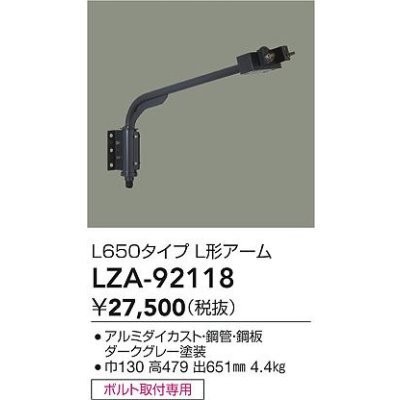 L650タイプ L形アーム

LZA-92118

¥27,500（税抜）

● アルミダイカスト・鋼管・鋼板 ダークグレー塗装
● 巾130 高479 出651㎜ 4.4㎏

ボルト取付専用